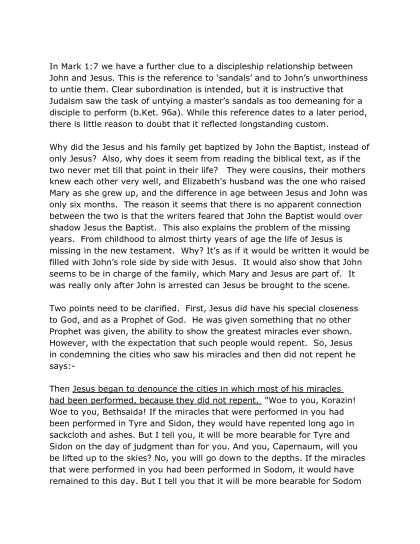 In Mark 1:7 we have a further clue to a discipleship relationship between John and Jesus. This is the reference to 'sandals' and to John's unworthiness to untie them. Clear subordination is intended, but it is instructive that Judaism saw the task of untying a master's sandals as too demeaning for a disciple to perform (b.Ket. 96a). While this reference dates to a later period, there is little reason to doubt that it reflected longstanding custom.

Why did the Jesus and his family get baptized by John the Baptist, instead of only Jesus? Also, why does it seem from reading the biblical text, as if the two never met till that point in their life? They were cousins, their mothers knew each other very well, and Elizabeth's husband was the one who raised Mary as she grew up, and the difference in age between Jesus and John was only six months. The reason it seems that there is no apparent connection between the two is that the writers feared that John the Baptist would over shadow Jesus the Baptist. This also explains the problem of the missing years. From childhood to almost thirty years of age the life of Jesus is missing in the new testament. Why? It's as if it would be written it would be filled with John's role side by side with Jesus. It would also show that John seems to be in charge of the family, which Mary and Jesus are part of. It was really only after John is arrested can Jesus be brought to the scene.

Two points need to be clarified. First, Jesus did have his special closeness to God, and as a Prophet of God. He was given something that no other Prophet was given, the ability to show the greatest miracles ever shown. However, with the expectation that such people would repent. So, Jesus in condemning the cities who saw his miracles and then did not repent he says:-

Then Jesus began to denounce the cities in which most of his miracles had been performed, because they did not repent. "Woe to you, Korazin! Woe to you, Bethsaida! If the miracles that were performed in you had been performed in Tyre and Sidon, they would have repented long ago in sackcloth and ashes. But I tell you, it will be more bearable for Tyre and Sidon on the day of judgment than for you. And you, Capernaum, will you be lifted up to the skies? No, you will go down to the depths. If the miracles that were performed in you had been performed in Sodom, it would have remained to this day. But I tell you that it will be more bearable for Sodom